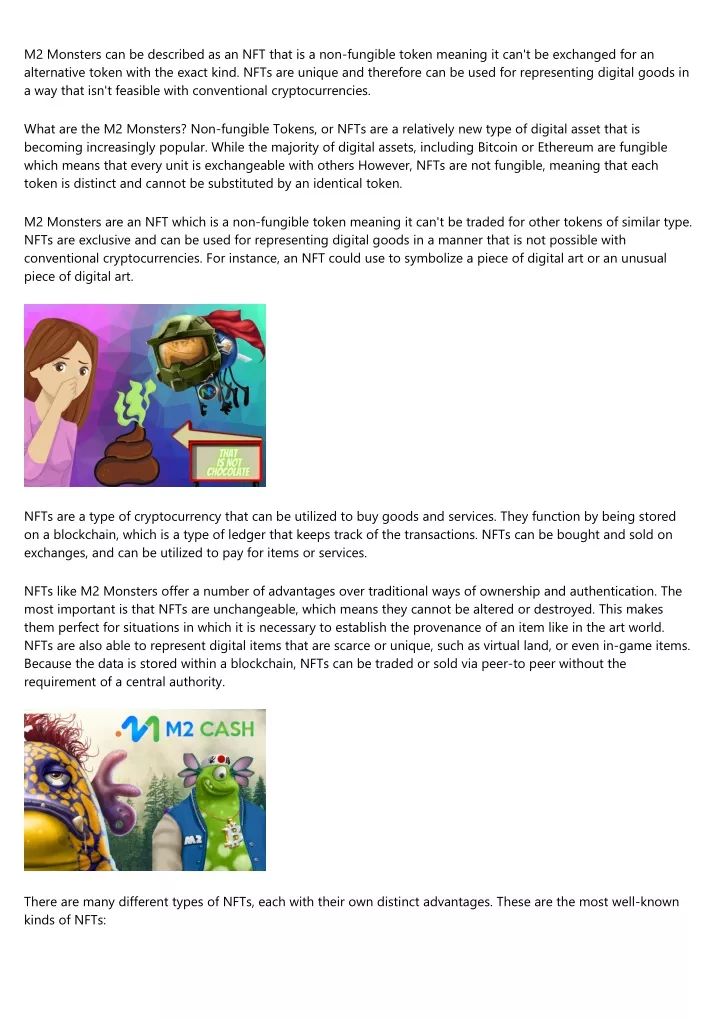 M2 Monsters can be described as an NFT that is a non-fungible token meaning it can't be exchanged for an alternative token with the exact kind. NFTs are unique and therefore can be used for representing digital goods in a way that isn't feasible with conventional cryptocurrencies.

What are the M2 Monsters? Non-fungible Tokens, or NFTs are a relatively new type of digital asset that is becoming increasingly popular. While the majority of digital assets, including Bitcoin or Ethereum are fungible which means that every unit is exchangeable with others However, NFTs are not fungible, meaning that each token is distinct and cannot be substituted by an identical token.

M2 Monsters are an NFT which is a non-fungible token meaning it can't be traded for other tokens of similar type. NFTs are exclusive and can be used for representing digital goods in a manner that is not possible with conventional cryptocurrencies. For instance, an NFT could use to symbolize a piece of digital art or an unusual piece of digital art.

THAT IS NOT CHOCOLATE

NFTs are a type of cryptocurrency that can be utilized to buy goods and services. They function by being stored on a blockchain, which is a type of ledger that keeps track of the transactions. NFTs can be bought and sold on exchanges, and can be utilized to pay for items or services.

NFTs like M2 Monsters offer a number of advantages over traditional ways of ownership and authentication. The most important is that NFTs are unchangeable, which means they cannot be altered or destroyed. This makes them perfect for situations in which it is necessary to establish the provenance of an item like in the art world. NFTs are also able to represent digital items that are scarce or unique, such as virtual land, or even in-game items. Because the data is stored within a blockchain, NFTs can be traded or sold via peer-to peer without the requirement of a central authority.

M2 CASH

M2

There are many different types of NFTs, each with their own distinct advantages. These are the most well-known kinds of NFTs: